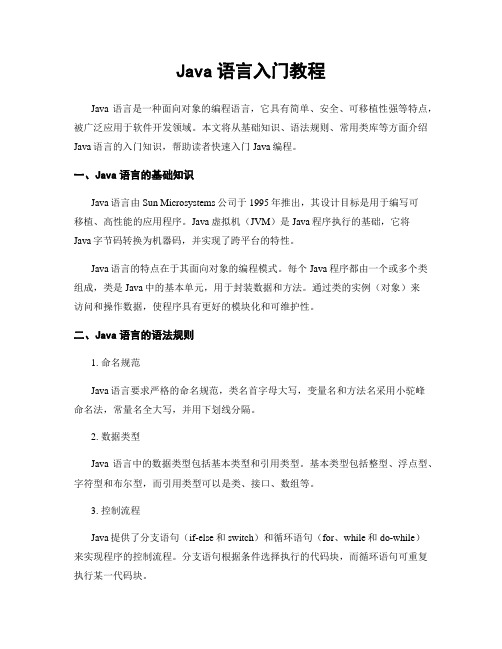 Java 语言入门教程

Java 语言是一种面向对象的编程语言，它具有简单、安全、可移植性强等特点，被广泛应用于软件开发领域。本文将从基础知识、语法规则、常用类库等方面介绍 Java 语言的入门知识，帮助读者快速入门 Java 编程。

一、Java 语言的基础知识

Java 语言由 Sun Microsystems 公司于 1995 年推出，其设计目标是用于编写可移植、高性能的应用程序。Java 虚拟机（JVM）是 Java 程序执行的基础，它将 Java 字节码转换为机器码，并实现了跨平台的特性。

Java 语言的特点在于其面向对象的编程模式。每个 Java 程序都由一个或多个类组成，类是 Java 中的基本单元，用于封装数据和方法。通过类的实例（对象）来访问和操作数据，使程序具有更好的模块化和可维护性。

二、Java 语言的语法规则

1. 命名规范

Java 语言要求严格的命名规范，类名首字母大写，变量名和方法名采用小驼峰命名法，常量名全大写，并用下划线分隔。

2. 数据类型

Java 语言中的数据类型包括基本类型和引用类型。基本类型包括整型、浮点型、字符型和布尔型，而引用类型可以是类、接口、数组等。

3. 控制流程

Java 提供了分支语句（if-else 和 switch）和循环语句（for、while 和 do-while）来实现程序的控制流程。分支语句根据条件选择执行的代码块，而循环语句可重复执行某一代码块。